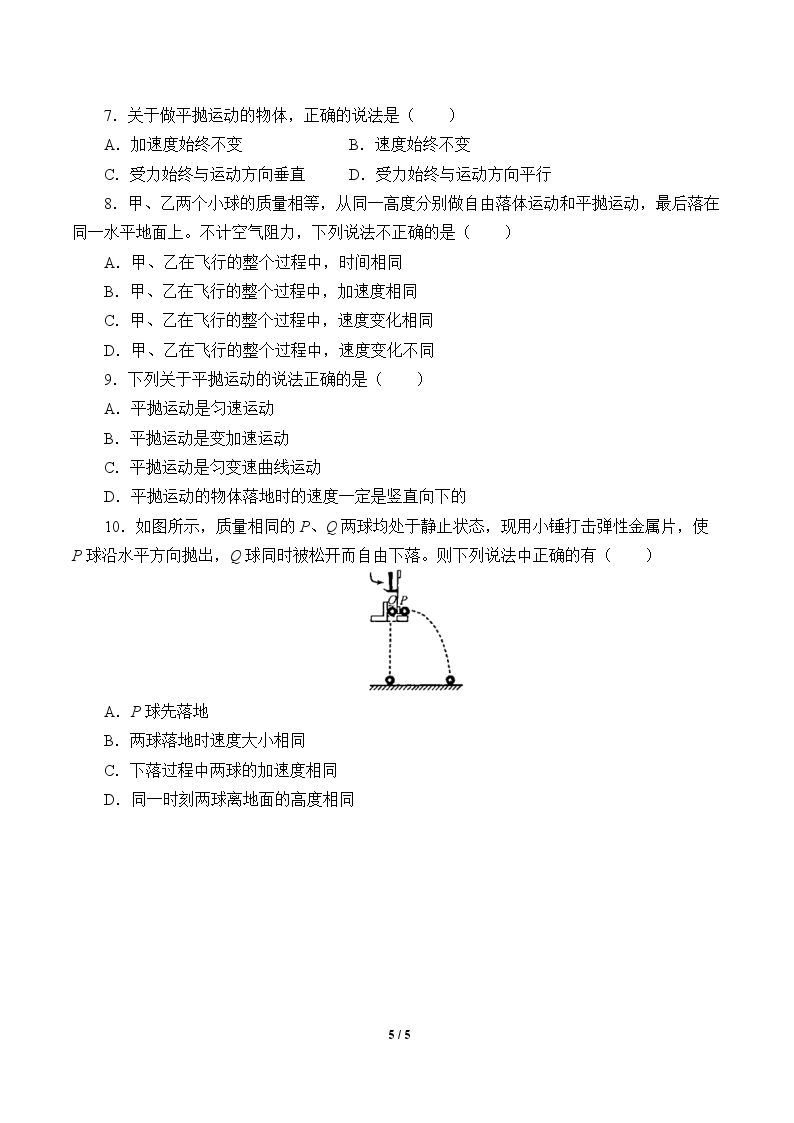 7．关于做平抛运动的物体，正确的说法是（　　）

A．加速度始终不变　B．速度始终不变

C．受力始终与运动方向垂直　D．受力始终与运动方向平行

8．甲、乙两个小球的质量相等，从同一高度分别做自由落体运动和平抛运动，最后落在同一水平地面上。不计空气阻力，下列说法不正确的是（　　）

A．甲、乙在飞行的整个过程中，时间相同

B．甲、乙在飞行的整个过程中，加速度相同

C．甲、乙在飞行的整个过程中，速度变化相同

D．甲、乙在飞行的整个过程中，速度变化不同

9．下列关于平抛运动的说法正确的是（　　）

A．平抛运动是匀速运动

B．平抛运动是变加速运动

C．平抛运动是匀变速曲线运动

D．平抛运动的物体落地时的速度一定是竖直向下的

10．如图所示，质量相同的P、Q两球均处于静止状态，现用小锤打击弹性金属片，使P球沿水平方向抛出，Q球同时被松开而自由下落。则下列说法中正确的有（　　）

Q P

A．P球先落地

B．两球落地时速度大小相同

C．下落过程中两球的加速度相同

D．同一时刻两球离地面的高度相同

5 / 5